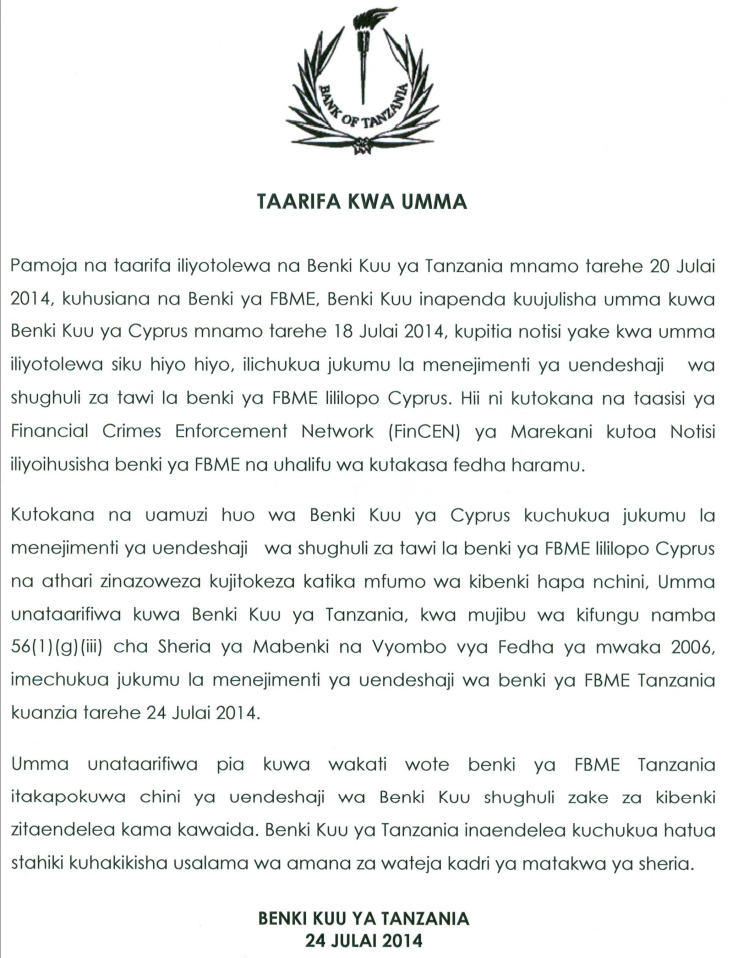 BANK OF TANZANIA

TAARIFA KWA UMMA

Pamoja na taarifa iliyotolewa na Benki Kuu ya Tanzania mnamo tarehe 20 Julai 2014, kuhusiana na Benki ya FBME, Benki Kuu inapenda kuujulisha umma kuwa Benki Kuu ya Cyprus mnamo tarehe 18 Julai 2014, kupitia notisi yake kwa umma iliyotolewa siku hiyo hiyo, ilichukua jukumu la menejimenti ya uendeshaji wa shughuli za tawi la benki ya FBME lililopo Cyprus. Hii ni kutokana na taasisi ya Financial Crimes Enforcement Network (FinCEN) ya Marekani kutoa Notisi iliyoihusisha benki ya FBME na uhalifu wa kutakasa fedha haramu.

Kutokana na uamuzi huo wa Benki Kuu ya Cyprus kuchukua jukumu la menejimenti ya uendeshaji wa shughuli za tawi la benki ya FBME lililopo Cyprus na athari zinazoweza kujitokeza katika mfumo wa kibenki hapa nchini, Umma unataarifiwa kuwa Benki Kuu ya Tanzania, kwa mujibu wa kifungu namba 56(1)(g)(iii) cha Sheria ya Mabenki na Vyombo vya Fedha ya mwaka 2006, imechukua jukumu la menejimenti ya uendeshaji wa benki ya FBME Tanzania kuanzia tarehe 24 Julai 2014.

Umma unataarifiwa pia kuwa wakati wote benki ya FBME Tanzania itakapokuwa chini ya uendeshaji wa Benki Kuu shughuli zake za kibenki zitaendelea kama kawaida. Benki Kuu ya Tanzania inaendelea kuchukua hatua stahiki kuhakikisha usalama wa amana za wateja kadri ya matakwa ya sheria.

BENKI KUU YA TANZANIA
24 JULAI 2014